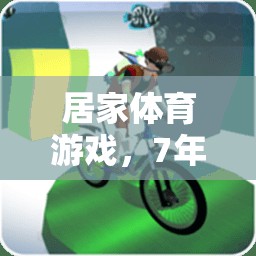 居家体育游戏，7年